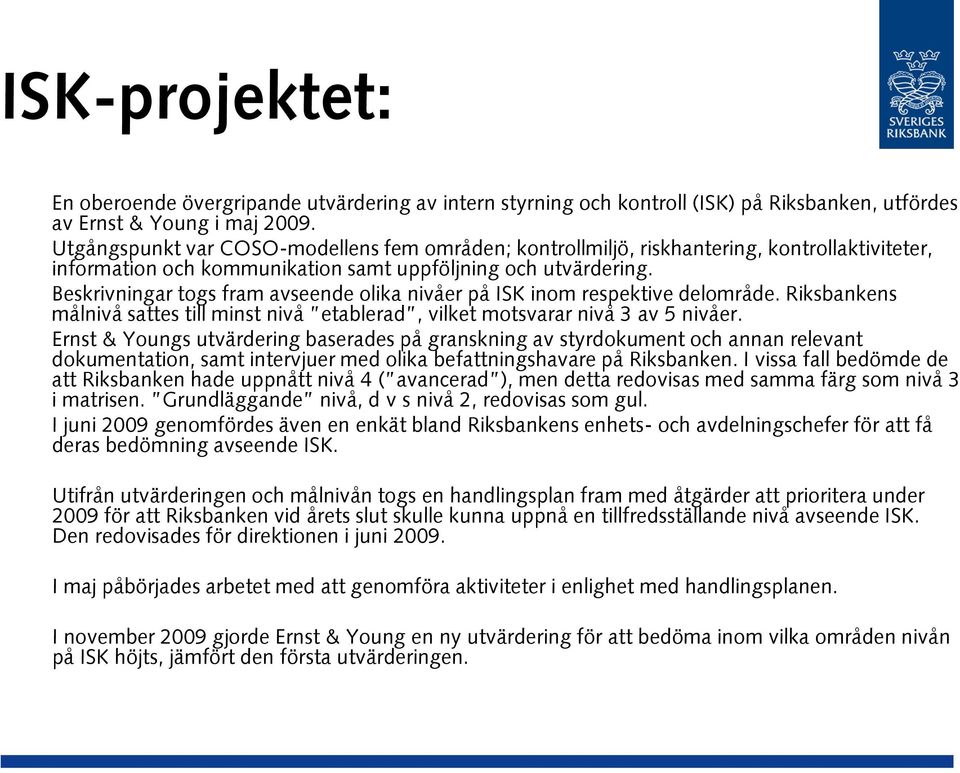 ISK-projektet:

SVERIGES RIKSBANK

En oberoende övergripande utvärdering av intern styrning och kontroll (ISK) på Riksbanken, utfördes av Ernst & Young i maj 2009.

Utgångspunkt var COSO-modellens fem områden; kontrollmiljö, riskhantering, kontrollaktiviteter, information och kommunikation samt uppföljning och utvärdering.

Beskrivningar togs fram avseende olika nivåer på ISK inom respektive delområde. Riksbankens målnivå sattes till minst nivå "etablerad", vilket motsvarar nivå 3 av 5 nivåer.

Ernst & Youngs utvärdering baserades på granskning av styrdokument och annan relevant dokumentation, samt intervjuer med olika befattningshavare på Riksbanken. I vissa fall bedömde de att Riksbanken hade uppnått nivå 4 ("avancerad"), men detta redovisas med samma färg som nivå 3 i matrisen. "Grundläggande" nivå, d v s nivå 2, redovisas som gul.

I juni 2009 genomfördes även en enkät bland Riksbankens enhets- och avdelningschefer för att få deras bedömning avseende ISK.

Utifrån utvärderingen och målnivån togs en handlingsplan fram med åtgärder att prioritera under 2009 för att Riksbanken vid årets slut skulle kunna uppnå en tillfredsställande nivå avseende ISK. Den redovisades för direktionen i juni 2009.

I maj påbörjades arbetet med att genomföra aktiviteter i enlighet med handlingsplanen.

I november 2009 gjorde Ernst & Young en ny utvärdering för att bedöma inom vilka områden nivån på ISK höjts, jämfört den första utvärderingen.